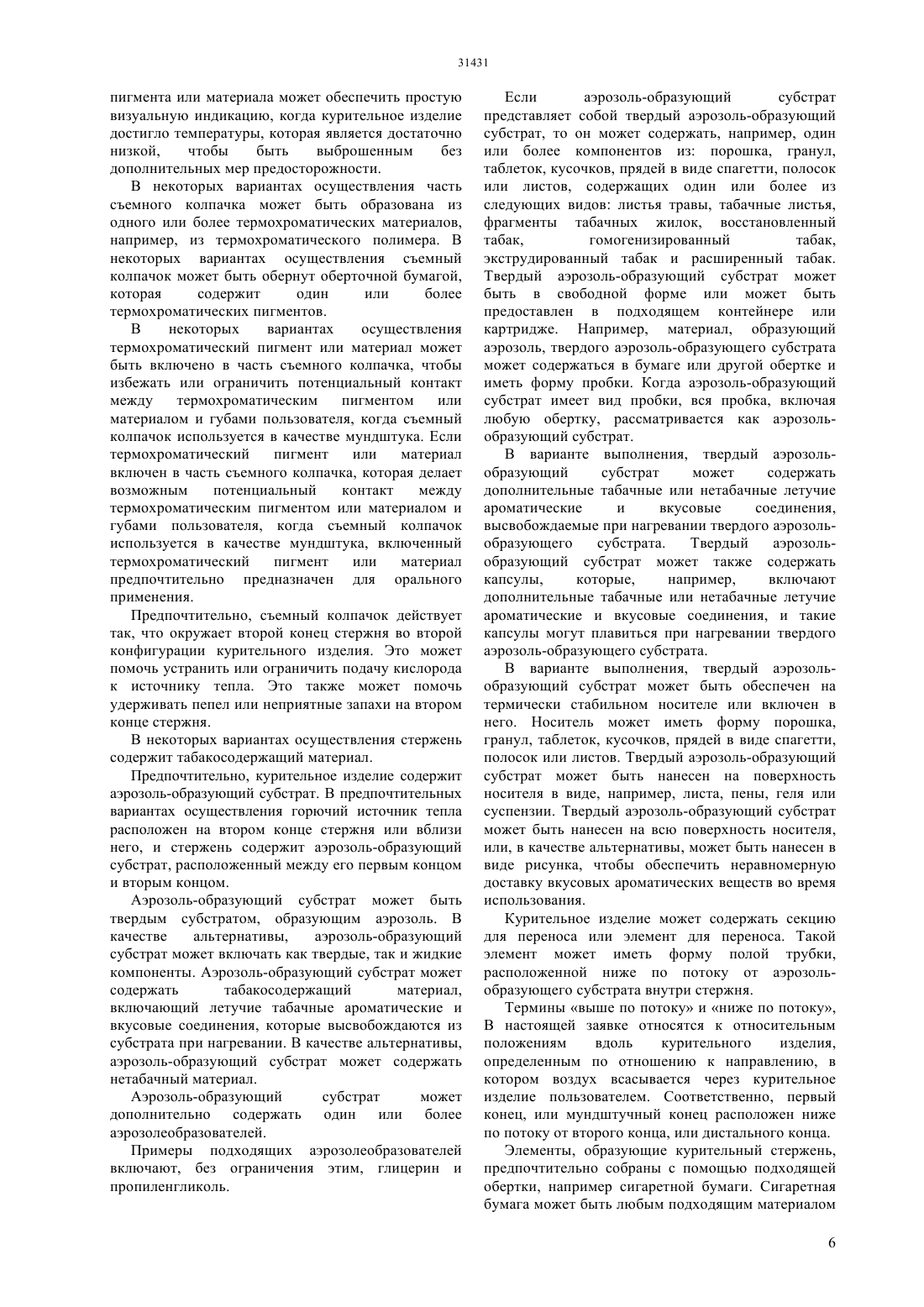 31431

пигмента или материала может обеспечить простую визуальную индикацию, когда курительное изделие достигло температуры, которая является достаточно низкой, чтобы быть выброшенным без дополнительных мер предосторожности.

В некоторых вариантах осуществления часть съемного колпачка может быть образована из одного или более термохроматических материалов, например, из термохроматического полимера. В некоторых вариантах осуществления съемный колпачок может быть обернут оберточной бумагой, которая содержит один или более термохроматических пигментов.

В некоторых вариантах осуществления термохроматический пигмент или материал может быть включено в часть съемного колпачка, чтобы избежать или ограничить потенциальный контакт между термохроматическим пигментом или материалом и губами пользователя, когда съемный колпачок используется в качестве мундштука. Если термохроматический пигмент или материал включен в часть съемного колпачка, которая делает возможным потенциальный контакт между термохроматическим пигментом или материалом и губами пользователя, когда съемный колпачок используется в качестве мундштука, включенный термохроматический пигмент или материал предпочтительно предназначен для орального применения.

Предпочтительно, съемный колпачок действует так, что окружает второй конец стержня во второй конфигурации курительного изделия. Это может помочь устранить или ограничить подачу кислорода к источнику тепла. Это также может помочь удерживать пепел или неприятные запахи на втором конце стержня.

В некоторых вариантах осуществления стержень содержит табакосодержащий материал.

Предпочтительно, курительное изделие содержит аэрозоль-образующий субстрат. В предпочтительных вариантах осуществления горючий источник тепла расположен на втором конце стержня или вблизи него, и стержень содержит аэрозоль-образующий субстрат, расположенный между его первым концом и вторым концом.

Аэрозоль-образующий субстрат может быть твердым субстратом, образующим аэрозоль. В качестве альтернативы, аэрозоль-образующий субстрат может включать как твердые, так и жидкие компоненты. Аэрозоль-образующий субстрат может содержать табакосодержащий материал, включающий летучие табачные ароматические и вкусовые соединения, которые высвобождаются из субстрата при нагревании. В качестве альтернативы, аэрозоль-образующий субстрат может содержать нетабачный материал.

Аэрозоль-образующий субстрат может дополнительно содержать один или более аэрозолеобразователей.

Примеры подходящих аэрозолеобразователей включают, без ограничения этим, глицерин и пропиленгликоль.

Если аэрозоль-образующий субстрат представляет собой твердый аэрозоль-образующий субстрат, то он может содержать, например, один или более компонентов из: порошка, гранул, таблеток, кусочков, прядей в виде спагетти, полосок или листов, содержащих один или более из следующих видов: листья травы, табачные листья, фрагменты табачных жилок, восстановленный табак, гомогенизированный табак, экструдированный табак и расширенный табак. Твердый аэрозоль-образующий субстрат может быть в свободной форме или может быть предоставлен в подходящем контейнере или картридже. Например, материал, образующий аэрозоль, твердого аэрозоль-образующего субстрата может содержаться в бумаге или другой обертке и иметь форму пробки. Когда аэрозоль-образующий субстрат имеет вид пробки, вся пробка, включая любую обертку, рассматривается как аэрозоль-образующий субстрат.

В варианте выполнения, твердый аэрозоль-образующий субстрат может содержать дополнительные табачные или нетабачные летучие ароматические и вкусовые соединения, высвобождаемые при нагревании твердого аэрозоль-образующего субстрата. Твердый аэрозоль-образующий субстрат может также содержать капсулы, которые, например, включают дополнительные табачные или нетабачные летучие ароматические и вкусовые соединения, и такие капсулы могут плавиться при нагревании твердого аэрозоль-образующего субстрата.

В варианте выполнения, твердый аэрозоль-образующий субстрат может быть обеспечен на термически стабильном носителе или включен в него. Носитель может иметь форму порошка, гранул, таблеток, кусочков, прядей в виде спагетти, полосок или листов. Твердый аэрозоль-образующий субстрат может быть нанесен на поверхность носителя в виде, например, листа, пены, геля или суспензии. Твердый аэрозоль-образующий субстрат может быть нанесен на всю поверхность носителя, или, в качестве альтернативы, может быть нанесен в виде рисунка, чтобы обеспечить неравномерную доставку вкусовых ароматических веществ во время использования.

Курительное изделие может содержать секцию для переноса или элемент для переноса. Такой элемент может иметь форму полой трубки, расположенной ниже по потоку от аэрозоль-образующего субстрата внутри стержня.

Термины «выше по потоку» и «ниже по потоку», В настоящей заявке относятся к относительным положениям вдоль курительного изделия, определенным по отношению к направлению, в котором воздух всасывается через курительное изделие пользователем. Соответственно, первый конец, или мундштучный конец расположен ниже по потоку от второго конца, или дистального конца.

Элементы, образующие курительный стержень, предпочтительно собраны с помощью подходящей обертки, например сигаретной бумаги. Сигаретная бумага может быть любым подходящим материалом

6